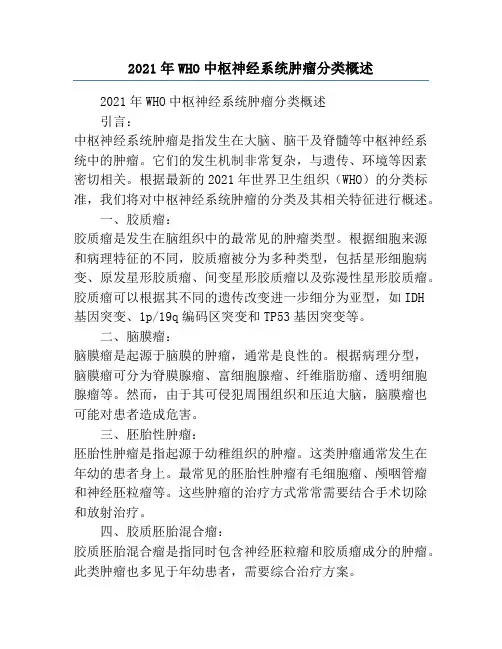 2021年WHO中枢神经系统肿瘤分类概述

2021年WHO中枢神经系统肿瘤分类概述

引言：

中枢神经系统肿瘤是指发生在大脑、脑干及脊髓等中枢神经系统中的肿瘤。它们的发生机制非常复杂，与遗传、环境等因素密切相关。根据最新的2021年世界卫生组织（WHO）的分类标准，我们将对中枢神经系统肿瘤的分类及其相关特征进行概述。

一、胶质瘤：

胶质瘤是发生在脑组织中的最常见的肿瘤类型。根据细胞来源和病理特征的不同，胶质瘤被分为多种类型，包括星形细胞病变、原发星形胶质瘤、间变星形胶质瘤以及弥漫性星形胶质瘤。胶质瘤可以根据其不同的遗传改变进一步细分为亚型，如IDH基因突变、1p/19q编码区突变和TP53基因突变等。

二、脑膜瘤：

脑膜瘤是起源于脑膜的肿瘤，通常是良性的。根据病理分型，脑膜瘤可分为脊膜腺瘤、富细胞腺瘤、纤维脂肪瘤、透明细胞腺瘤等。然而，由于其可侵犯周围组织和压迫大脑，脑膜瘤也可能对患者造成危害。

三、胚胎性肿瘤：

胚胎性肿瘤是指起源于幼稚组织的肿瘤。这类肿瘤通常发生在年幼的患者身上。最常见的胚胎性肿瘤有毛细胞瘤、颅咽管瘤和神经胚粒瘤等。这些肿瘤的治疗方式常常需要结合手术切除和放射治疗。

四、胶质胚胎混合瘤：

胶质胚胎混合瘤是指同时包含神经胚粒瘤和胶质瘤成分的肿瘤。此类肿瘤也多见于年幼患者，需要综合治疗方案。